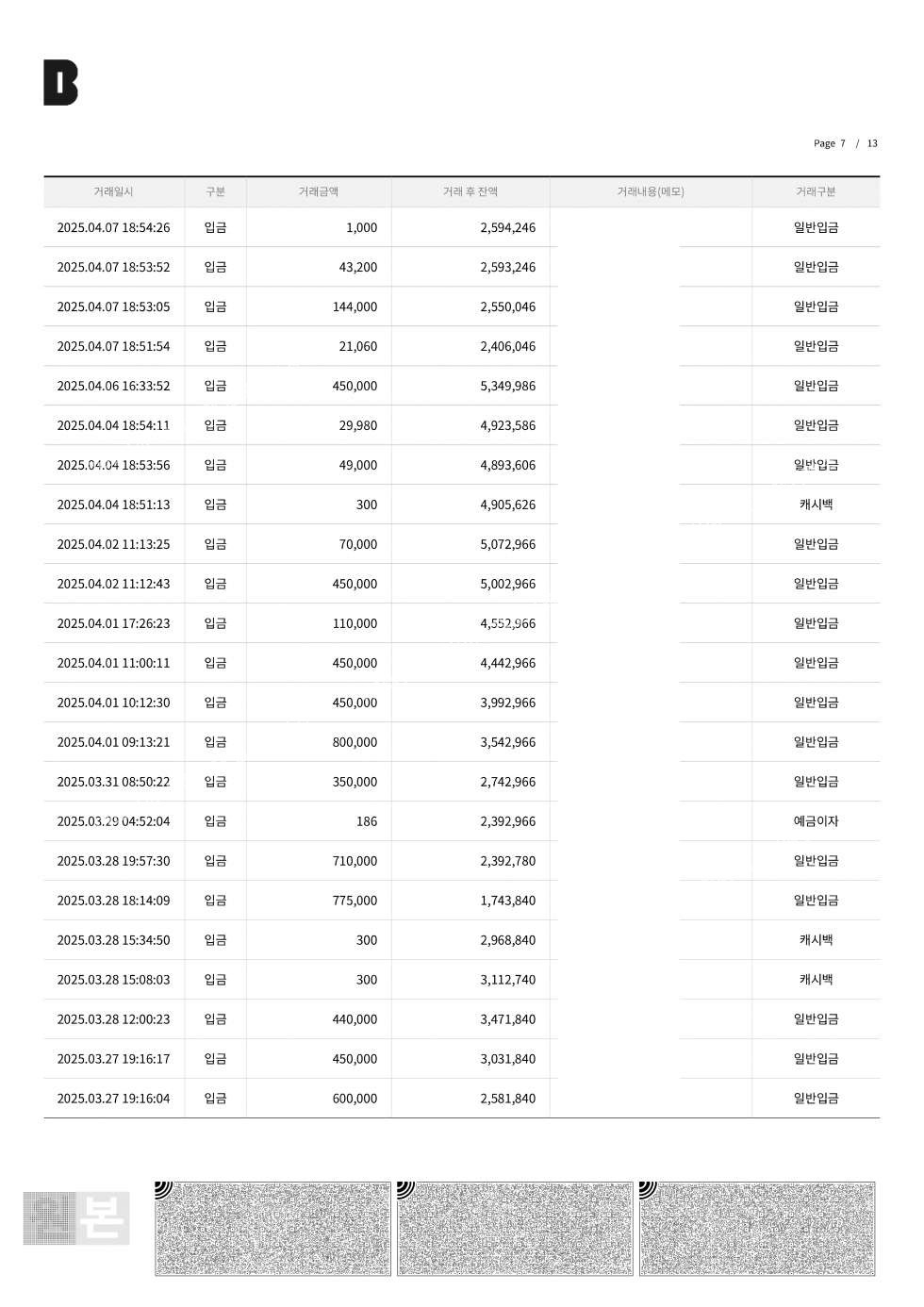 B

Page 7 / 13

| 거래일시 | 구분 | 거래금액 | 거래 후 잔액 | 거래내용(메모) | 거래구분 |
|---|---|---|---|---|---|
| 2025.04.07 18:54:26 | 입금 | 1,000 | 2,594,246 | | 일반입금 |
| 2025.04.07 18:53:52 | 입금 | 43,200 | 2,593,246 | | 일반입금 |
| 2025.04.07 18:53:05 | 입금 | 144,000 | 2,550,046 | | 일반입금 |
| 2025.04.07 18:51:54 | 입금 | 21,060 | 2,406,046 | | 일반입금 |
| 2025.04.06 16:33:52 | 입금 | 450,000 | 5,349,986 | | 일반입금 |
| 2025.04.04 18:54:11 | 입금 | 29,980 | 4,923,586 | | 일반입금 |
| 2025.04.04 18:53:56 | 입금 | 49,000 | 4,893,606 | | 일반입금 |
| 2025.04.04 18:51:13 | 입금 | 300 | 4,905,626 | | 캐시백 |
| 2025.04.02 11:13:25 | 입금 | 70,000 | 5,072,966 | | 일반입금 |
| 2025.04.02 11:12:43 | 입금 | 450,000 | 5,002,966 | | 일반입금 |
| 2025.04.01 17:26:23 | 입금 | 110,000 | 4,552,966 | | 일반입금 |
| 2025.04.01 11:00:11 | 입금 | 450,000 | 4,442,966 | | 일반입금 |
| 2025.04.01 10:12:30 | 입금 | 450,000 | 3,992,966 | | 일반입금 |
| 2025.04.01 09:13:21 | 입금 | 800,000 | 3,542,966 | | 일반입금 |
| 2025.03.31 08:50:22 | 입금 | 350,000 | 2,742,966 | | 일반입금 |
| 2025.03.29 04:52:04 | 입금 | 186 | 2,392,966 | | 예금이자 |
| 2025.03.28 19:57:30 | 입금 | 710,000 | 2,392,780 | | 일반입금 |
| 2025.03.28 18:14:09 | 입금 | 775,000 | 1,743,840 | | 일반입금 |
| 2025.03.28 15:34:50 | 입금 | 300 | 2,968,840 | | 캐시백 |
| 2025.03.28 15:08:03 | 입금 | 300 | 3,112,740 | | 캐시백 |
| 2025.03.28 12:00:23 | 입금 | 440,000 | 3,471,840 | | 일반입금 |
| 2025.03.27 19:16:17 | 입금 | 450,000 | 3,031,840 | | 일반입금 |
| 2025.03.27 19:16:04 | 입금 | 600,000 | 2,581,840 | | 일반입금 |

본